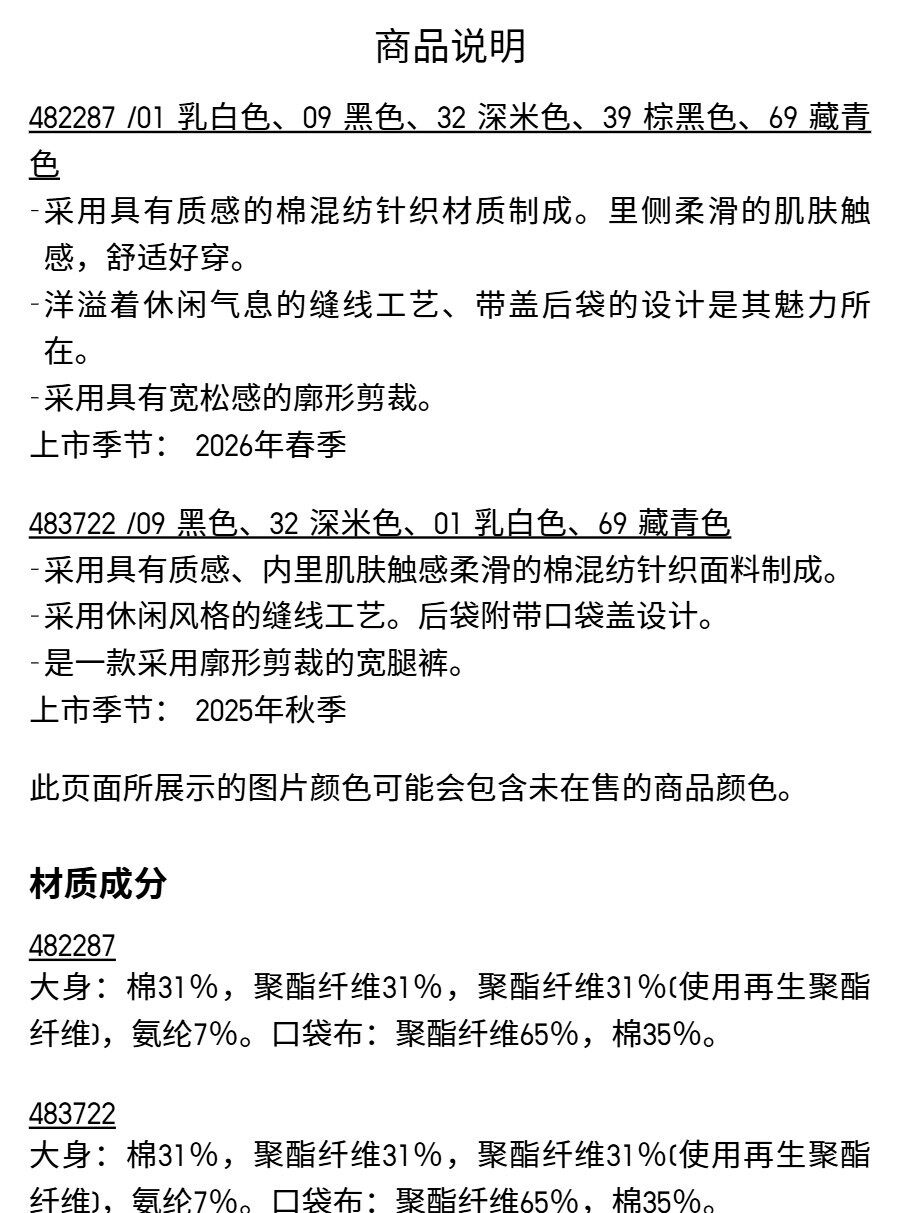 商品说明

482287 /01 乳白色、09 黑色、32 深米色、39 棕黑色、69 藏青色
-采用具有质感的棉混纺针织材质制成。里侧柔滑的肌肤触感，舒适好穿。
-洋溢着休闲气息的缝线工艺、带盖后袋的设计是其魅力所在。
-采用具有宽松感的廓形剪裁。
上市季节： 2026年春季

483722 /09 黑色、32 深米色、01 乳白色、69 藏青色
-采用具有质感、内里肌肤触感柔滑的棉混纺针织面料制成。
-采用休闲风格的缝线工艺。后袋附带口袋盖设计。
-是一款采用廓形剪裁的宽腿裤。
上市季节： 2025年秋季

此页面所展示的图片颜色可能会包含未在售的商品颜色。

材质成分

482287
大身：棉31%，聚酯纤维31%，聚酯纤维31%(使用再生聚酯纤维)，氨纶7%。口袋布：聚酯纤维65%，棉35%。

483722
大身：棉31%，聚酯纤维31%，聚酯纤维31%(使用再生聚酯纤维)，氨纶7%。口袋布：聚酯纤维65%，棉35%。